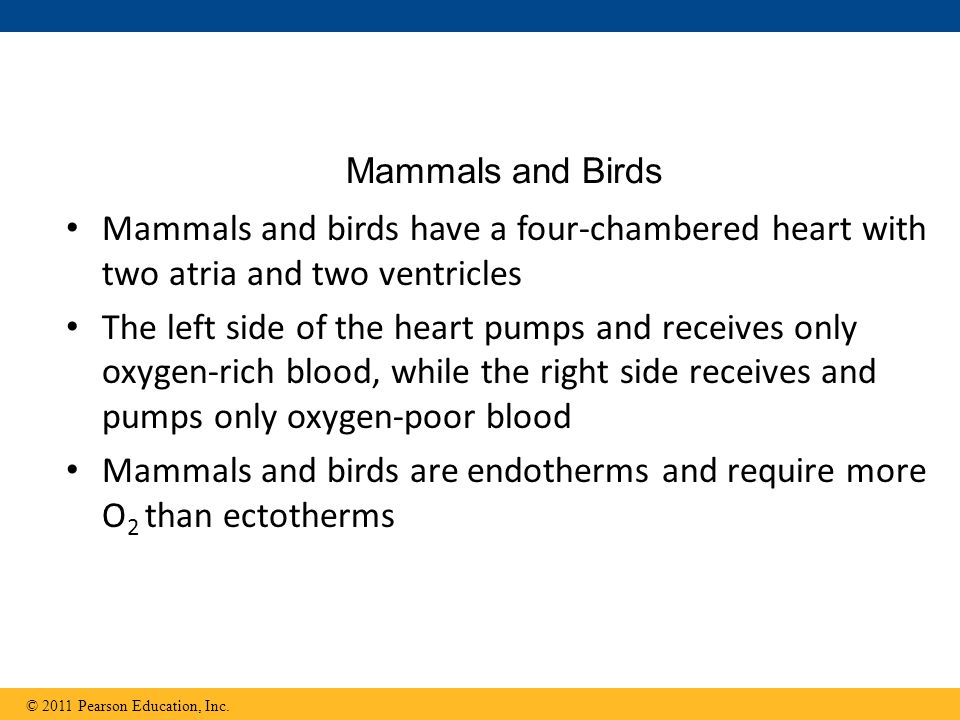 Mammals and Birds

• Mammals and birds have a four-chambered heart with two atria and two ventricles

• The left side of the heart pumps and receives only oxygen-rich blood, while the right side receives and pumps only oxygen-poor blood

• Mammals and birds are endotherms and require more $O_2$ than ectotherms

© 2011 Pearson Education, Inc.